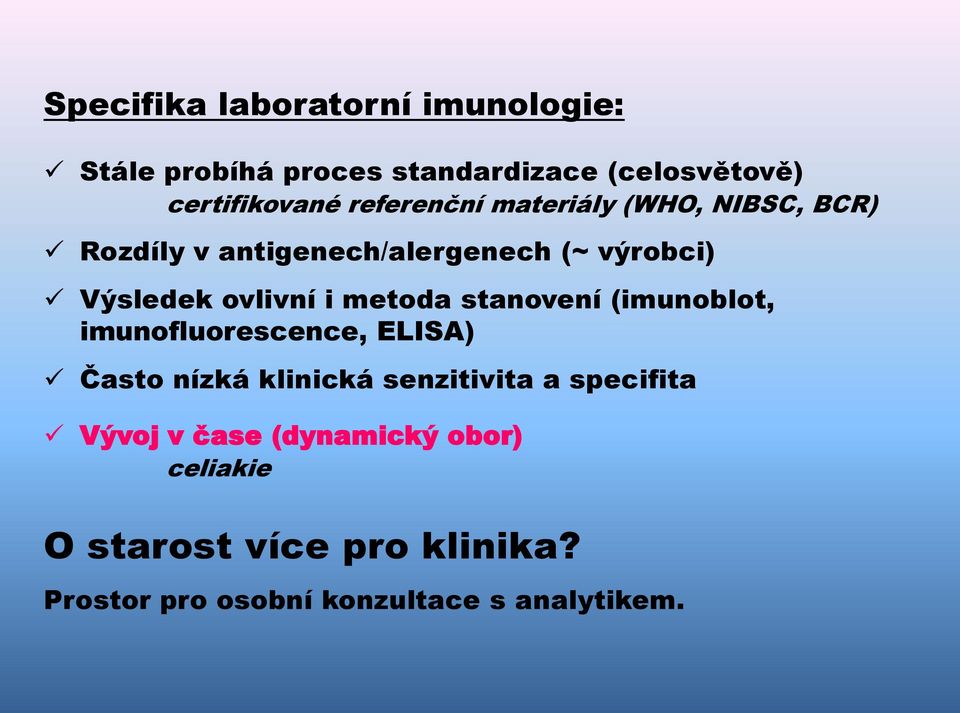 Specifika laboratorní imunologie:

✓ Stále probíhá proces standardizace (celosvětově)
certifikované referenční materiály (WHO, NIBSC, BCR)

✓ Rozdíly v antigenech/alergenech (~ výrobci)

✓ Výsledek ovlivní i metoda stanovení (imunoblot, imunofluorescence, ELISA)

✓ Často nízká klinická senzitivita a specifita

✓ Vývoj v čase (dynamický obor)
celiakie

O starost více pro klinika?

Prostor pro osobní konzultace s analytikem.